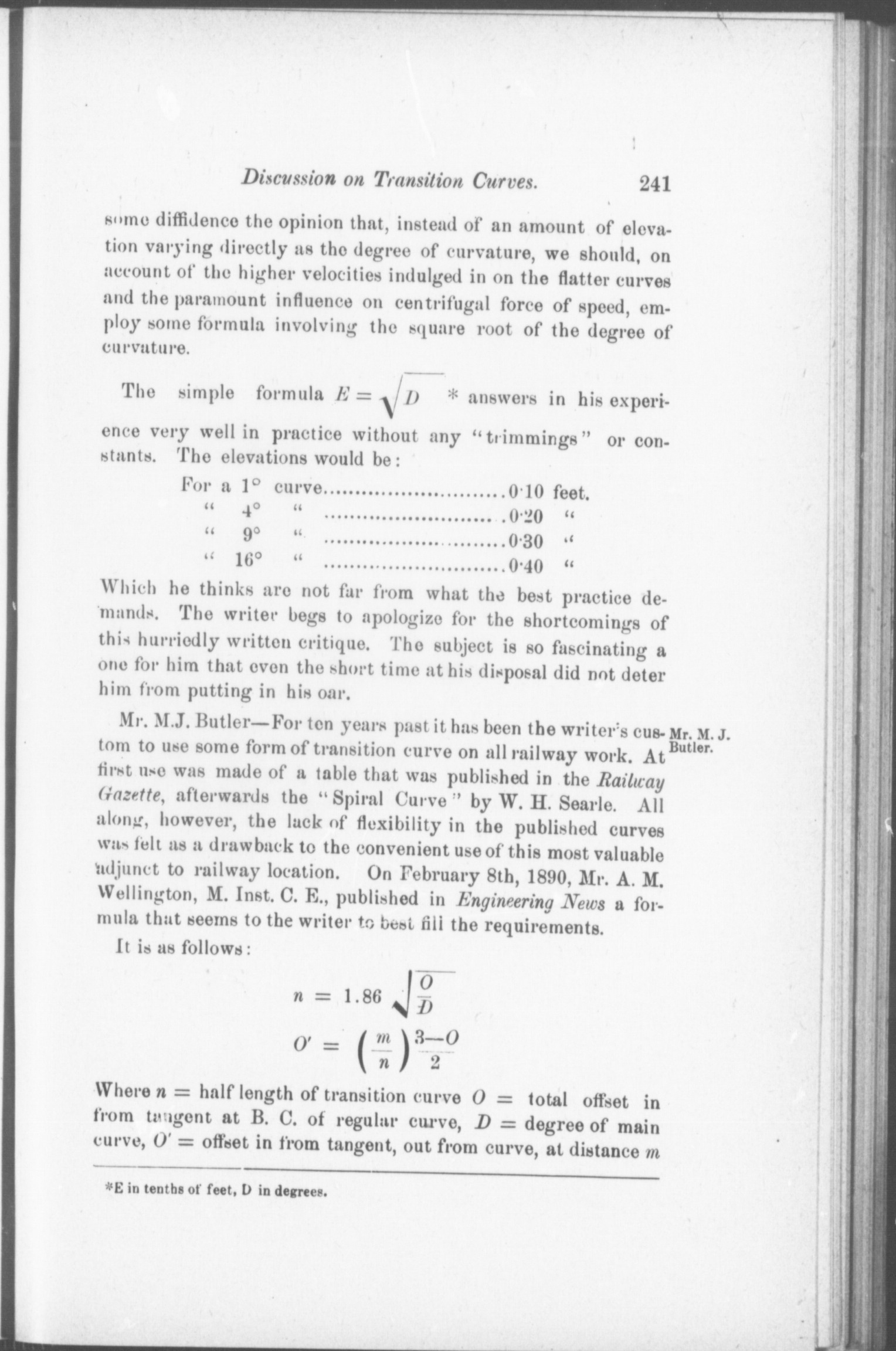 Discussion on Transition Curves. 241

some diffidence the opinion that, instead of an amount of elevation varying directly as the degree of curvature, we should, on account of the higher velocities indulged in on the flatter curves and the paramount influence on centrifugal force of speed, employ some formula involving the square root of the degree of curvature.

The simple formula $E = \sqrt{D}$ * answers in his experience very well in practice without any "trimmings" or constants. The elevations would be:

For a 1° curve............................0·10 feet.
" 4° " ............................0·20 "
" 9° " ............................0·30 "
" 16° " ............................0·40 "

Which he thinks are not far from what the best practice demands. The writer begs to apologize for the shortcomings of this hurriedly written critique. The subject is so fascinating a one for him that even the short time at his disposal did not deter him from putting in his oar.

Mr. M. J. Butler.

Mr. M.J. Butler—For ten years past it has been the writer's custom to use some form of transition curve on all railway work. At first use was made of a table that was published in the Railway Gazette, afterwards the "Spiral Curve" by W. H. Searle. All along, however, the lack of flexibility in the published curves was felt as a drawback to the convenient use of this most valuable adjunct to railway location. On February 8th, 1890, Mr. A. M. Wellington, M. Inst. C. E., published in Engineering News a formula that seems to the writer to best fill the requirements.

It is as follows:

$n = 1.86 \sqrt{\frac{O}{D}}$

$O' = \left(\frac{m}{n}\right)^{\frac{3-O}{2}}$

Where $n$ = half length of transition curve $O$ = total offset in from tangent at B. C. of regular curve, $D$ = degree of main curve, $O'$ = offset in from tangent, out from curve, at distance $m$

*E in tenths of feet, D in degrees.